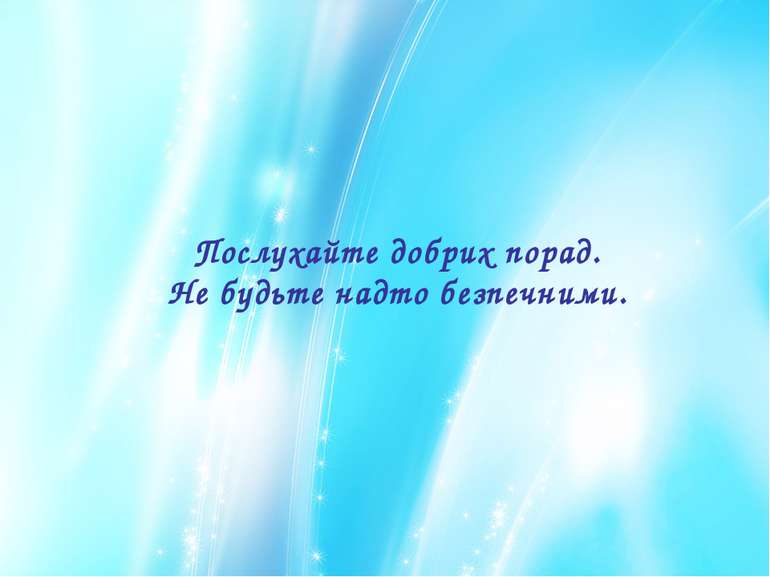 Послухайте добрих порад.
Не будьте надто безпечними.